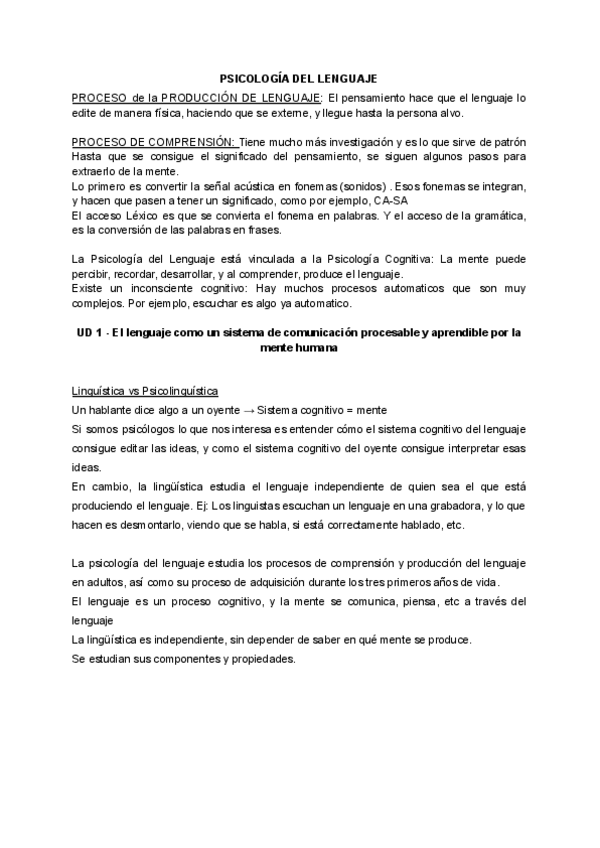 PSICOLOGÍA DEL LENGUAJE

PROCESO de la PRODUCCIÓN DE LENGUAJE: El pensamiento hace que el lenguaje lo edite de manera física, haciendo que se externe, y llegue hasta la persona alvo.

PROCESO DE COMPRENSIÓN: Tiene mucho más investigación y es lo que sirve de patrón
Hasta que se consigue el significado del pensamiento, se siguen algunos pasos para extraerlo de la mente.
Lo primero es convertir la señal acústica en fonemas (sonidos) . Esos fonemas se integran, y hacen que pasen a tener un significado, como por ejemplo, CA-SA
El acceso Léxico es que se convierta el fonema en palabras. Y el acceso de la gramática, es la conversión de las palabras en frases.

La Psicología del Lenguaje está vinculada a la Psicología Cognitiva: La mente puede percibir, recordar, desarrollar, y al comprender, produce el lenguaje.
Existe un inconsciente cognitivo: Hay muchos procesos automaticos que son muy complejos. Por ejemplo, escuchar es algo ya automatico.

UD 1 - El lenguaje como un sistema de comunicación procesable y aprendible por la mente humana

Linguística vs Psicolinguística
Un hablante dice algo a un oyente → Sistema cognitivo = mente
Si somos psicólogos lo que nos interesa es entender cómo el sistema cognitivo del lenguaje consigue editar las ideas, y como el sistema cognitivo del oyente consigue interpretar esas ideas.
En cambio, la lingüística estudia el lenguaje independiente de quien sea el que está produciendo el lenguaje. Ej: Los linguistas escuchan un lenguaje en una grabadora, y lo que hacen es desmontarlo, viendo que se habla, si está correctamente hablado, etc.

La psicología del lenguaje estudia los procesos de comprensión y producción del lenguaje en adultos, así como su proceso de adquisición durante los tres primeros años de vida.
El lenguaje es un proceso cognitivo, y la mente se comunica, piensa, etc a través del lenguaje
La lingüística es independiente, sin depender de saber en qué mente se produce.
Se estudian sus componentes y propiedades.